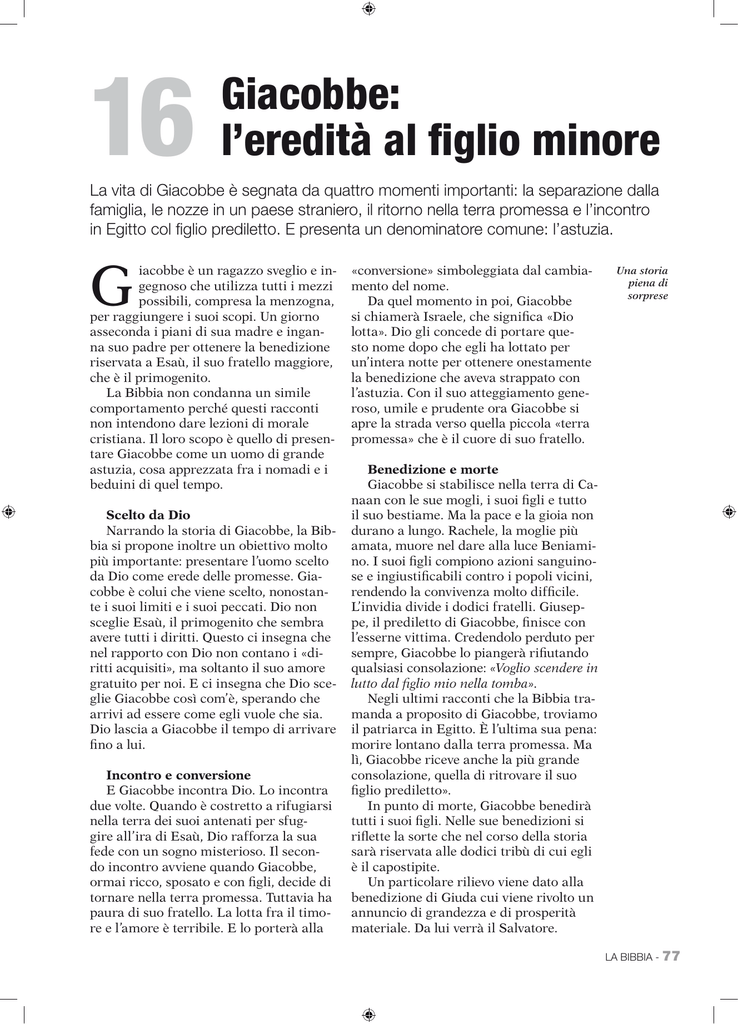 16 Giacobbe: l'eredità al figlio minore

La vita di Giacobbe è segnata da quattro momenti importanti: la separazione dalla famiglia, le nozze in un paese straniero, il ritorno nella terra promessa e l'incontro in Egitto col figlio prediletto. E presenta un denominatore comune: l'astuzia.

Giacobbe è un ragazzo sveglio e ingegnoso che utilizza tutti i mezzi possibili, compresa la menzogna, per raggiungere i suoi scopi. Un giorno asseconda i piani di sua madre e inganna suo padre per ottenere la benedizione riservata a Esaù, il suo fratello maggiore, che è il primogenito.

La Bibbia non condanna un simile comportamento perché questi racconti non intendono dare lezioni di morale cristiana. Il loro scopo è quello di presentare Giacobbe come un uomo di grande astuzia, cosa apprezzata fra i nomadi e i beduini di quel tempo.

Scelto da Dio

Narrando la storia di Giacobbe, la Bibbia si propone inoltre un obiettivo molto più importante: presentare l'uomo scelto da Dio come erede delle promesse. Giacobbe è colui che viene scelto, nonostante i suoi limiti e i suoi peccati. Dio non sceglie Esaù, il primogenito che sembra avere tutti i diritti. Questo ci insegna che nel rapporto con Dio non contano i «diritti acquisiti», ma soltanto il suo amore gratuito per noi. E ci insegna che Dio sceglie Giacobbe così com'è, sperando che arrivi ad essere come egli vuole che sia. Dio lascia a Giacobbe il tempo di arrivare fino a lui.

Incontro e conversione

E Giacobbe incontra Dio. Lo incontra due volte. Quando è costretto a rifugiarsi nella terra dei suoi antenati per sfuggire all'ira di Esaù, Dio rafforza la sua fede con un sogno misterioso. Il secondo incontro avviene quando Giacobbe, ormai ricco, sposato e con figli, decide di tornare nella terra promessa. Tuttavia ha paura di suo fratello. La lotta fra il timore e l'amore è terribile. E lo porterà alla «conversione» simboleggiata dal cambiamento del nome.

Da quel momento in poi, Giacobbe si chiamerà Israele, che significa «Dio lotta». Dio gli concede di portare questo nome dopo che egli ha lottato per un'intera notte per ottenere onestamente la benedizione che aveva strappato con l'astuzia. Con il suo atteggiamento generoso, umile e prudente ora Giacobbe si apre la strada verso quella piccola «terra promessa» che è il cuore di suo fratello.

Benedizione e morte

Giacobbe si stabilisce nella terra di Canaan con le sue mogli, i suoi figli e tutto il suo bestiame. Ma la pace e la gioia non durano a lungo. Rachele, la moglie più amata, muore nel dare alla luce Beniamino. I suoi figli compiono azioni sanguinose e ingiustificabili contro i popoli vicini, rendendo la convivenza molto difficile. L'invidia divide i dodici fratelli. Giuseppe, il prediletto di Giacobbe, finisce con l'esserne vittima. Credendolo perduto per sempre, Giacobbe lo piangerà rifiutando qualsiasi consolazione: «Voglio scendere in lutto dal figlio mio nella tomba».

Negli ultimi racconti che la Bibbia tramanda a proposito di Giacobbe, troviamo il patriarca in Egitto. È l'ultima sua pena: morire lontano dalla terra promessa. Ma lì, Giacobbe riceve anche la più grande consolazione, quella di ritrovare il suo figlio prediletto».

In punto di morte, Giacobbe benedirà tutti i suoi figli. Nelle sue benedizioni si riflette la sorte che nel corso della storia sarà riservata alle dodici tribù di cui egli è il capostipite.

Un particolare rilievo viene dato alla benedizione di Giuda cui viene rivolto un annuncio di grandezza e di prosperità materiale. Da lui verrà il Salvatore.

Una storia piena di sorprese

LA BIBBIA - 77